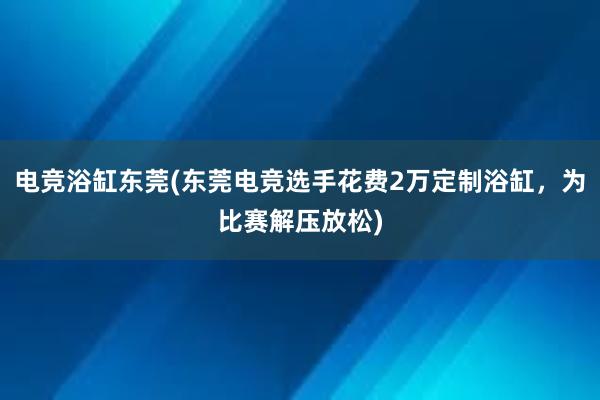 电竞浴缸东莞(东莞电竞选手花费2万定制浴缸，为比赛解压放松)